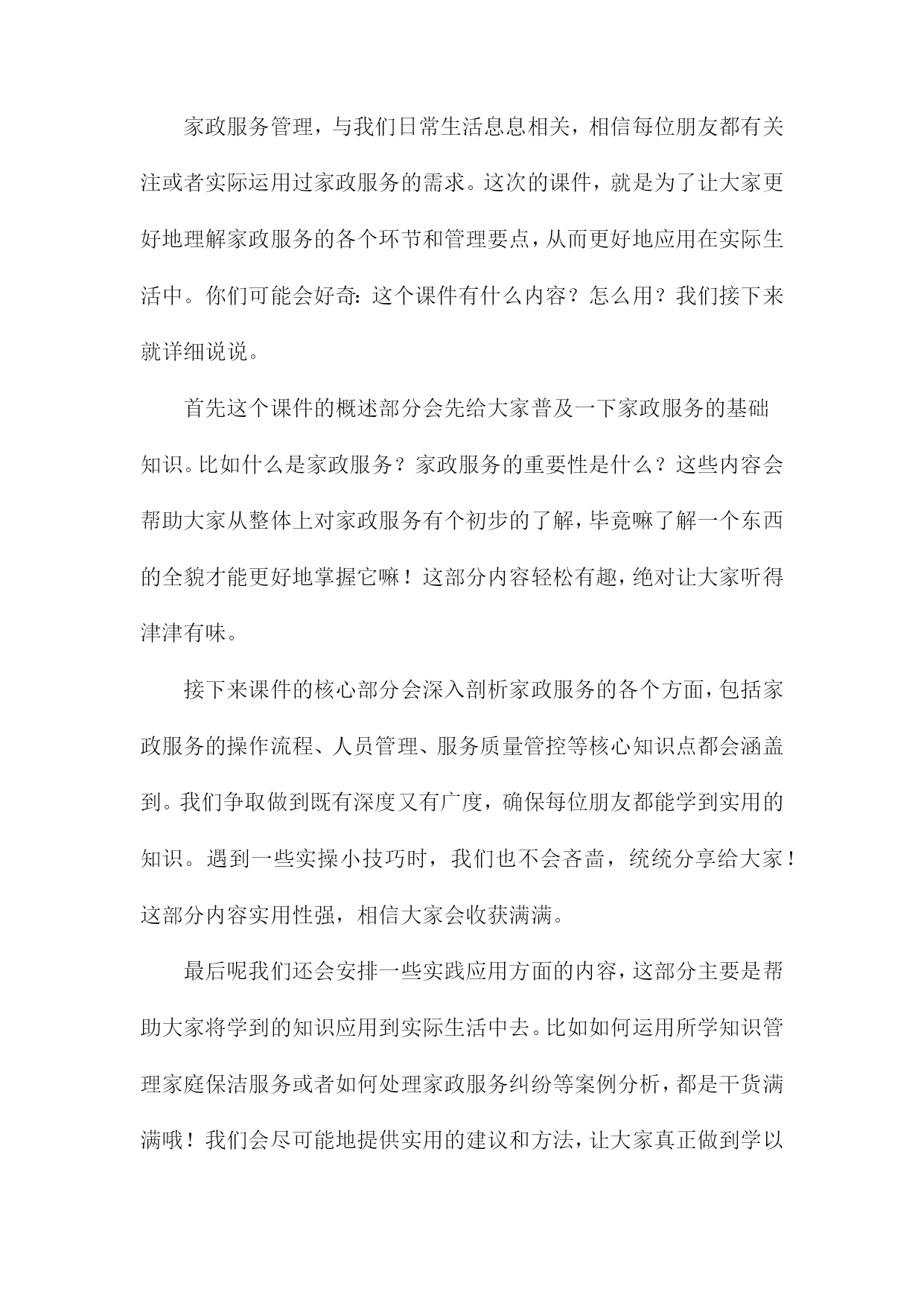 家政服务管理，与我们日常生活息息相关，相信每位朋友都有关注或者实际运用过家政服务的需求。这次的课件，就是为了让大家更好地理解家政服务的各个环节和管理要点，从而更好地应用在实际生活中。你们可能会好奇：这个课件有什么内容？怎么用？我们接下来就详细说说。

首先这个课件的概述部分会先给大家普及一下家政服务的基础知识。比如什么是家政服务？家政服务的重要性是什么？这些内容会帮助大家从整体上对家政服务有个初步的了解，毕竟嘛了解一个东西的全貌才能更好地掌握它嘛！这部分内容轻松有趣，绝对让大家听得津津有味。

接下来课件的核心部分会深入剖析家政服务的各个方面，包括家政服务的操作流程、人员管理、服务质量管控等核心知识点都会涵盖到。我们争取做到既有深度又有广度，确保每位朋友都能学到实用的知识。遇到一些实操小技巧时，我们也不会吝啬，统统分享给大家！这部分内容实用性强，相信大家会收获满满。

最后呢我们还会安排一些实践应用方面的内容，这部分主要是帮助大家将学到的知识应用到实际生活中去。比如如何运用所学知识管理家庭保洁服务或者如何处理家政服务纠纷等案例分析，都是干货满满哦！我们会尽可能地提供实用的建议和方法，让大家真正做到学以